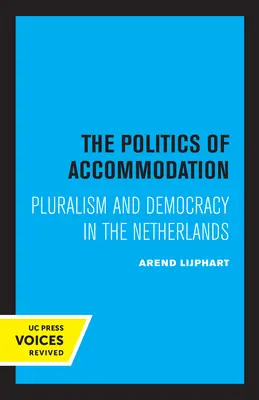 THE POLITICS OF ACCOMMODATION

PLURALISM AND DEMOCRACY IN THE NETHERLANDS

AREND LIJPHART

UC PRESS
VOICES
REVIVED